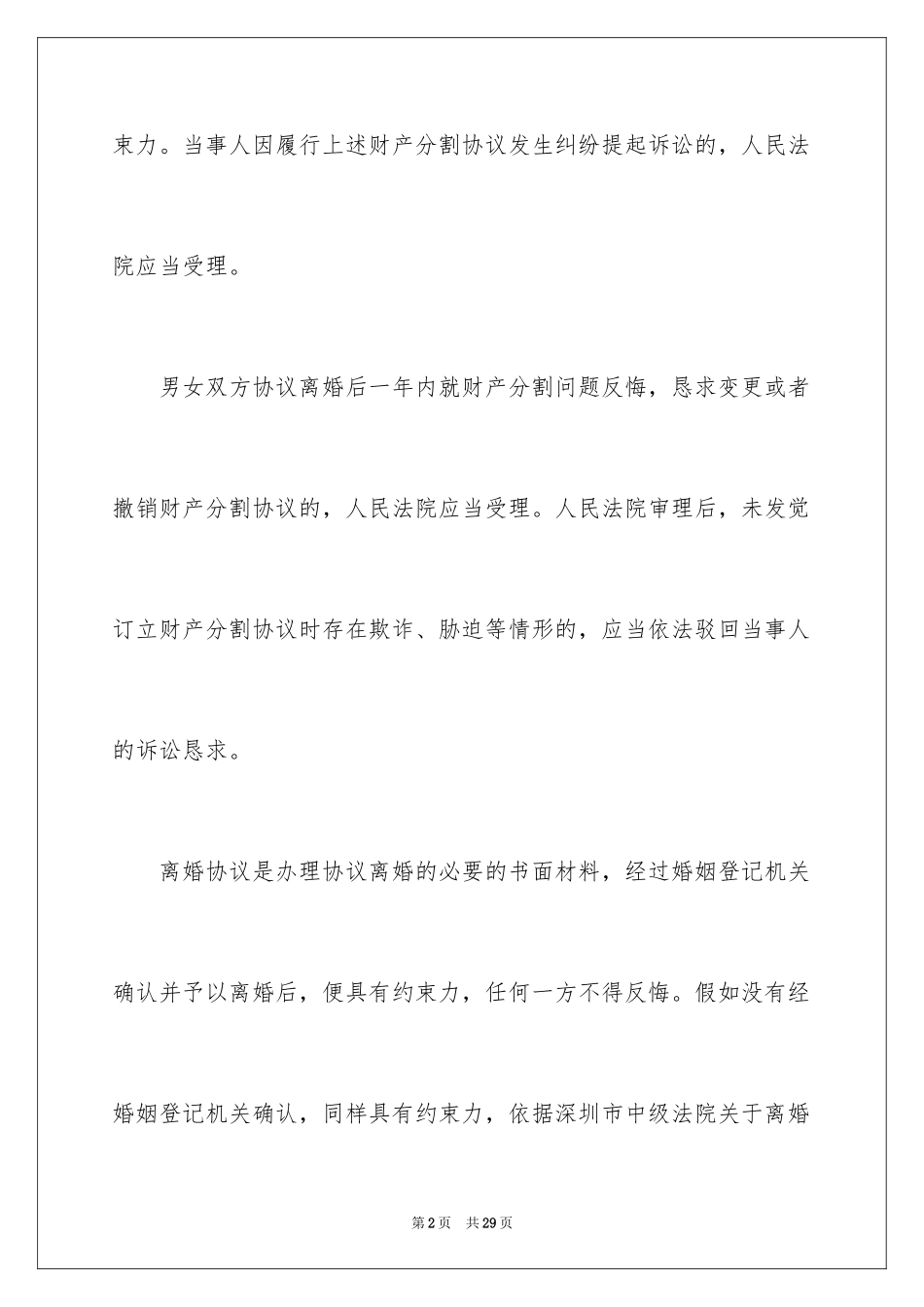 束力。当事人因履行上述财产分割协议发生纠纷提起诉讼的，人民法院应当受理。

男女双方协议离婚后一年内就财产分割问题反悔，恳求变更或者撤销财产分割协议的，人民法院应当受理。人民法院审理后，未发觉订立财产分割协议时存在欺诈、胁迫等情形的，应当依法驳回当事人的诉讼恳求。

离婚协议是办理协议离婚的必要的书面材料，经过婚姻登记机关确认并予以离婚后，便具有约束力，任何一方不得反悔。假如没有经婚姻登记机关确认，同样具有约束力，依据深圳市中级法院关于离婚

第2页 共29页